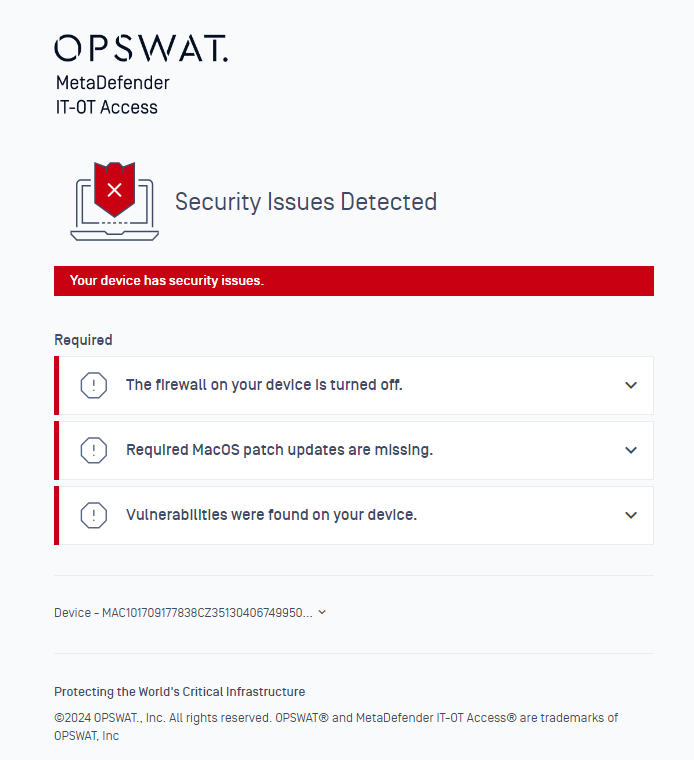 OPSWAT.
MetaDefender
IT-OT Access

Security Issues Detected

Your device has security issues.

Required

The firewall on your device is turned off.

Required MacOS patch updates are missing.

Vulnerabilities were found on your device.

Device - MAC101709177838CZ35130406749950...

Protecting the World's Critical Infrastructure

©2024 OPSWAT., Inc. All rights reserved. OPSWAT® and MetaDefender IT-OT Access® are trademarks of OPSWAT, Inc